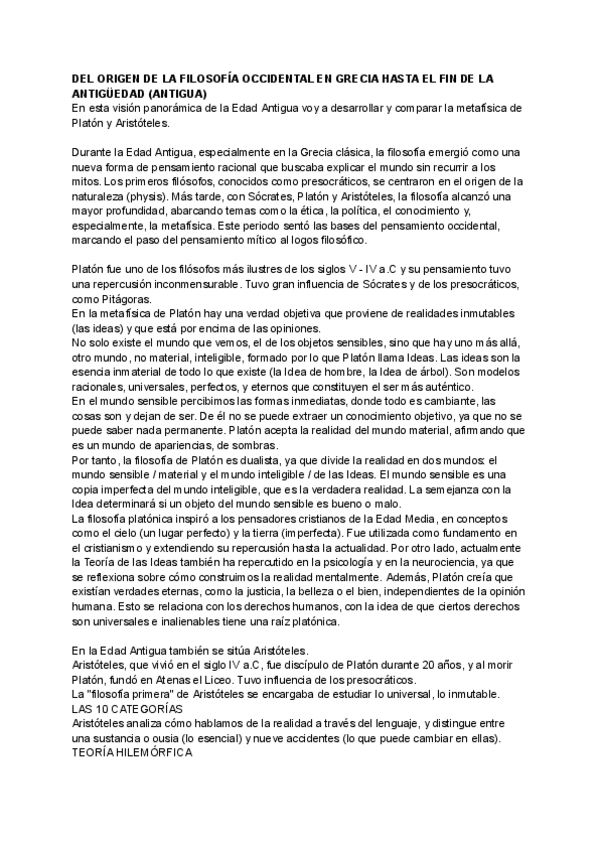 **DEL ORIGEN DE LA FILOSOFÍA OCCIDENTAL EN GRECIA HASTA EL FIN DE LA ANTIGÜEDAD (ANTIGUA)**
En esta visión panorámica de la Edad Antigua voy a desarrollar y comparar la metafísica de Platón y Aristóteles.

Durante la Edad Antigua, especialmente en la Grecia clásica, la filosofía emergió como una nueva forma de pensamiento racional que buscaba explicar el mundo sin recurrir a los mitos. Los primeros filósofos, conocidos como presocráticos, se centraron en el origen de la naturaleza (physis). Más tarde, con Sócrates, Platón y Aristóteles, la filosofía alcanzó una mayor profundidad, abarcando temas como la ética, la política, el conocimiento y, especialmente, la metafísica. Este periodo sentó las bases del pensamiento occidental, marcando el paso del pensamiento mítico al logos filosófico.

Platón fue uno de los filósofos más ilustres de los siglos V - IV a.C y su pensamiento tuvo una repercusión inconmensurable. Tuvo gran influencia de Sócrates y de los presocráticos, como Pitágoras.
En la metafísica de Platón hay una verdad objetiva que proviene de realidades inmutables (las ideas) y que está por encima de las opiniones.
No solo existe el mundo que vemos, el de los objetos sensibles, sino que hay uno más allá, otro mundo, no material, inteligible, formado por lo que Platón llama Ideas. Las ideas son la esencia inmaterial de todo lo que existe (la Idea de hombre, la Idea de árbol). Son modelos racionales, universales, perfectos, y eternos que constituyen el ser más auténtico.
En el mundo sensible percibimos las formas inmediatas, donde todo es cambiante, las cosas son y dejan de ser. De él no se puede extraer un conocimiento objetivo, ya que no se puede saber nada permanente. Platón acepta la realidad del mundo material, afirmando que es un mundo de apariencias, de sombras.
Por tanto, la filosofía de Platón es dualista, ya que divide la realidad en dos mundos: el mundo sensible / material y el mundo inteligible / de las Ideas. El mundo sensible es una copia imperfecta del mundo inteligible, que es la verdadera realidad. La semejanza con la Idea determinará si un objeto del mundo sensible es bueno o malo.
La filosofía platónica inspiró a los pensadores cristianos de la Edad Media, en conceptos como el cielo (un lugar perfecto) y la tierra (imperfecta). Fue utilizada como fundamento en el cristianismo y extendiendo su repercusión hasta la actualidad. Por otro lado, actualmente la Teoría de las Ideas también ha repercutido en la psicología y en la neurociencia, ya que se reflexiona sobre cómo construimos la realidad mentalmente. Además, Platón creía que existían verdades eternas, como la justicia, la belleza o el bien, independientes de la opinión humana. Esto se relaciona con los derechos humanos, con la idea de que ciertos derechos son universales e inalienables tiene una raíz platónica.

En la Edad Antigua también se sitúa Aristóteles.
Aristóteles, que vivió en el siglo IV a.C, fue discípulo de Platón durante 20 años, y al morir Platón, fundó en Atenas el Liceo. Tuvo influencia de los presocráticos.
La "filosofía primera" de Aristóteles se encargaba de estudiar lo universal, lo inmutable.
LAS 10 CATEGORÍAS
Aristóteles analiza cómo hablamos de la realidad a través del lenguaje, y distingue entre una sustancia o ousia (lo esencial) y nueve accidentes (lo que puede cambiar en ellas).
TEORÍA HILEMÓRFICA